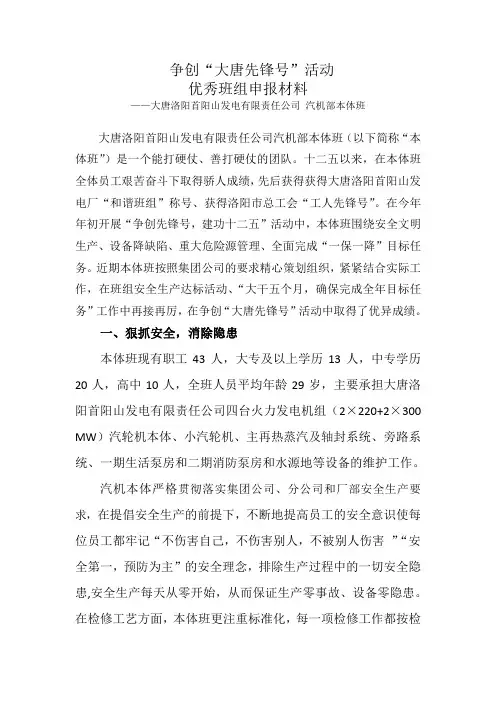 争创“大唐先锋号”活动
优秀班组申报材料
——大唐洛阳首阳山发电有限责任公司 汽机部本体班

大唐洛阳首阳山发电有限责任公司汽机部本体班（以下简称“本体班”）是一个能打硬仗、善打硬仗的团队。十二五以来，在本体班全体员工艰苦奋斗下取得骄人成绩，先后获得获得大唐洛阳首阳山发电厂“和谐班组”称号、获得洛阳市总工会“工人先锋号”。在今年年初开展“争创先锋号，建功十二五”活动中，本体班围绕安全文明生产、设备降缺陷、重大危险源管理、全面完成“一保一降”目标任务。近期本体班按照集团公司的要求精心策划组织，紧紧结合实际工作，在班组安全生产达标活动、“大干五个月，确保完成全年目标任务”工作中再接再厉，在争创“大唐先锋号”活动中取得了优异成绩。

一、狠抓安全，消除隐患

本体班现有职工 43 人，大专及以上学历 13 人，中专学历 20 人，高中 10 人，全班人员平均年龄 29 岁，主要承担大唐洛阳首阳山发电有限责任公司四台火力发电机组（2×220+2×300 MW）汽轮机本体、小汽轮机、主再热蒸汽及轴封系统、旁路系统、一期生活泵房和二期消防泵房和水源地等设备的维护工作。

汽机本体严格贯彻落实集团公司、分公司和厂部安全生产要求，在提倡安全生产的前提下，不断地提高员工的安全意识使每位员工都牢记“不伤害自己，不伤害别人，不被别人伤害 ”“安全第一，预防为主”的安全理念，排除生产过程中的一切安全隐患,安全生产每天从零开始，从而保证生产零事故、设备零隐患。在检修工艺方面，本体班更注重标准化，每一项检修工作都按检